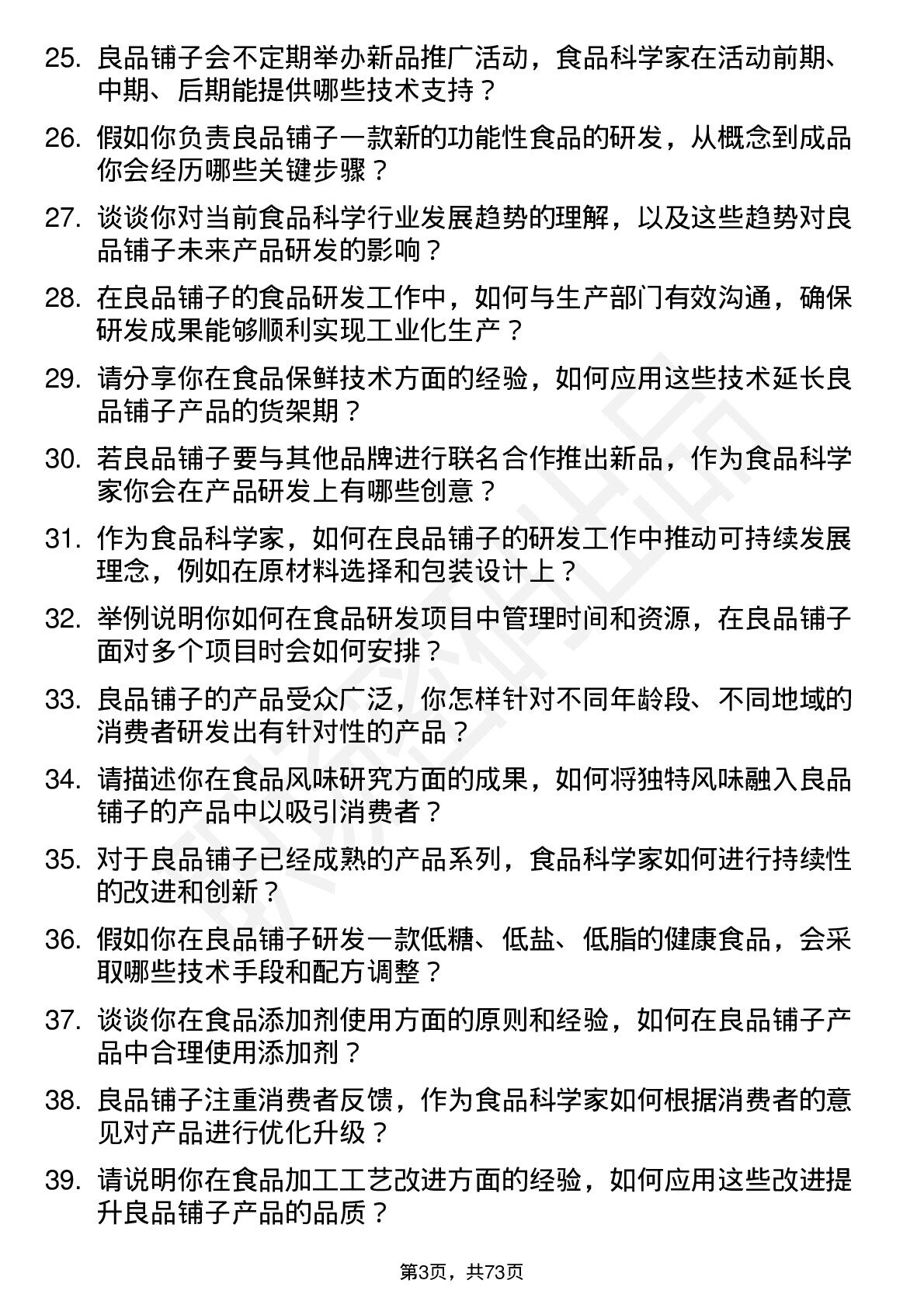 25. 良品铺子会不定期举办新品推广活动，食品科学家在活动前期、中期、后期能提供哪些技术支持？

26. 假如你负责良品铺子一款新的功能性食品的研发，从概念到成品你会经历哪些关键步骤？

27. 谈谈你对当前食品科学行业发展趋势的理解，以及这些趋势对良品铺子未来产品研发的影响？

28. 在良品铺子的食品研发工作中，如何与生产部门有效沟通，确保研发成果能够顺利实现工业化生产？

29. 请分享你在食品保鲜技术方面的经验，如何应用这些技术延长良品铺子产品的货架期？

30. 若良品铺子要与其他品牌进行联名合作推出新品，作为食品科学家你会在产品研发上有哪些创意？

31. 作为食品科学家，如何在良品铺子的研发工作中推动可持续发展理念，例如在原材料选择和包装设计上？

32. 举例说明你如何在食品研发项目中管理时间和资源，在良品铺子面对多个项目时会如何安排？

33. 良品铺子的产品受众广泛，你怎样针对不同年龄段、不同地域的消费者研发出有针对性的产品？

34. 请描述你在食品风味研究方面的成果，如何将独特风味融入良品铺子的产品中以吸引消费者？

35. 对于良品铺子已经成熟的产品系列，食品科学家如何进行持续性的改进和创新？

36. 假如你在良品铺子研发一款低糖、低盐、低脂的健康食品，会采取哪些技术手段和配方调整？

37. 谈谈你在食品添加剂使用方面的原则和经验，如何在良品铺子产品中合理使用添加剂？

38. 良品铺子注重消费者反馈，作为食品科学家如何根据消费者的意见对产品进行优化升级？

39. 请说明你在食品加工工艺改进方面的经验，如何应用这些改进提升良品铺子产品的品质？

第3页，共73页